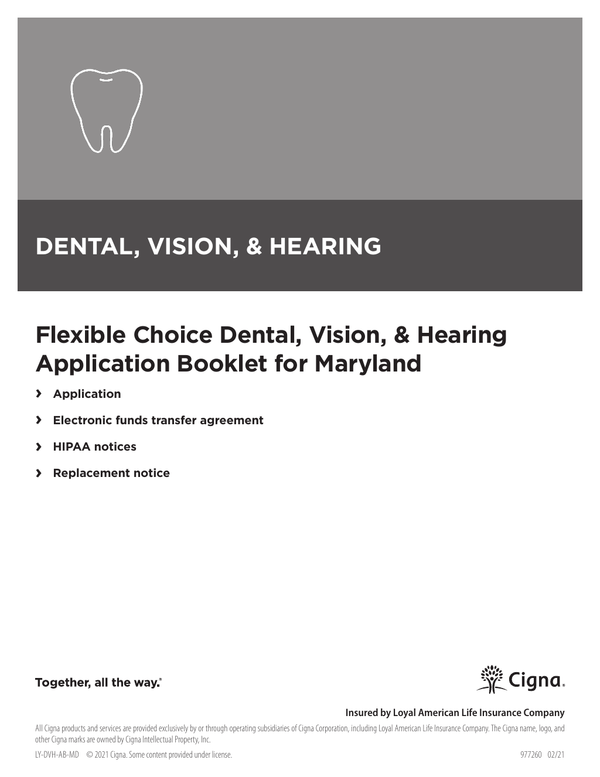 DENTAL, VISION, & HEARING

Flexible Choice Dental, Vision, & Hearing Application Booklet for Maryland

› Application

› Electronic funds transfer agreement

› HIPAA notices

› Replacement notice

Together, all the way.®

Cigna.

Insured by Loyal American Life Insurance Company

All Cigna products and services are provided exclusively by or through operating subsidiaries of Cigna Corporation, including Loyal American Life Insurance Company. The Cigna name, logo, and other Cigna marks are owned by Cigna Intellectual Property, Inc.

LY-DVH-AB-MD © 2021 Cigna. Some content provided under license.

977260 02/21